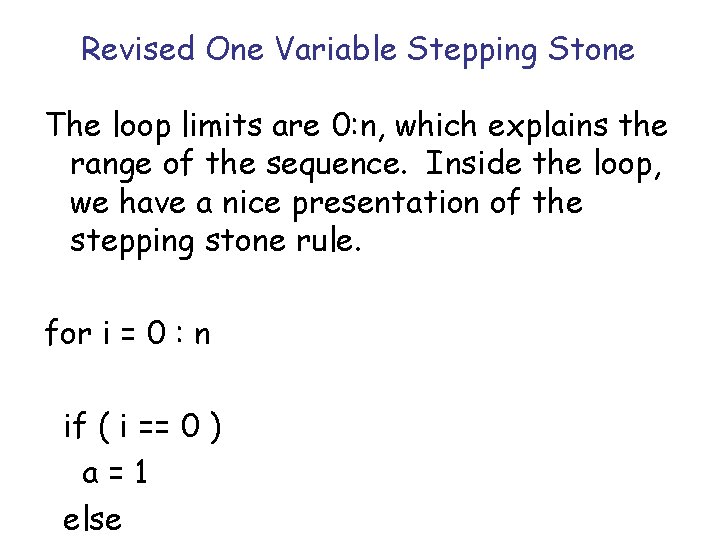 Revised One Variable Stepping Stone

The loop limits are 0:n, which explains the range of the sequence. Inside the loop, we have a nice presentation of the stepping stone rule.

for i = 0 : n

if ( i == 0 )
a = 1
else